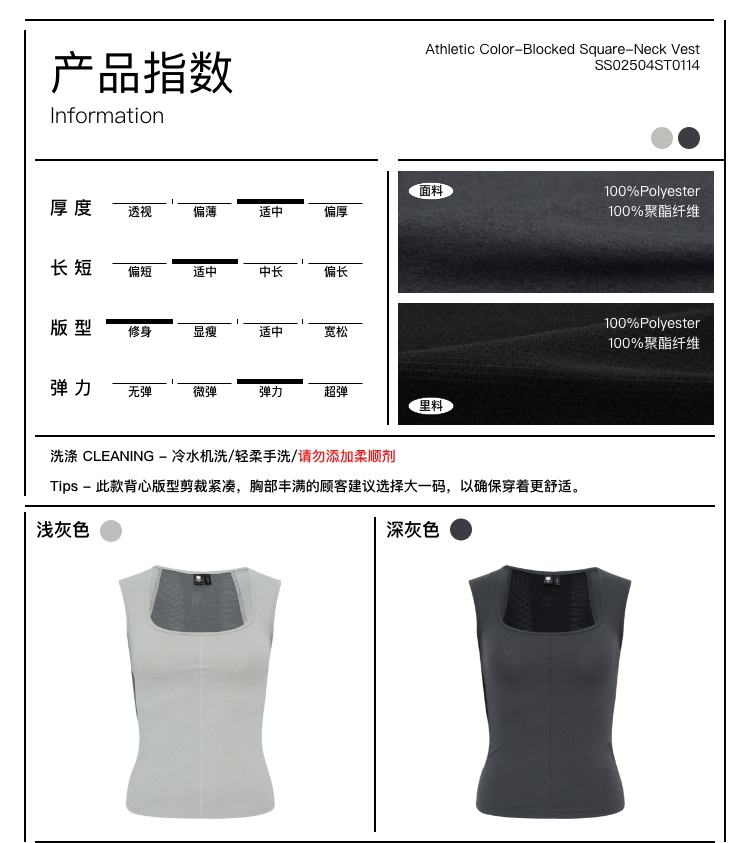 产品指数
Information

Athletic Color-Blocked Square-Neck Vest
SS02504ST0114

厚度 透视 偏薄 适中 偏厚

长短 偏短 适中 中长 偏长

版型 修身 显瘦 适中 宽松

弹力 无弹 微弹 弹力 超弹

面料
100%Polyester
100%聚酯纤维

100%Polyester
100%聚酯纤维
里料

洗涤 CLEANING - 冷水机洗/轻柔手洗/请勿添加柔顺剂

Tips - 此款背心版型剪裁紧凑，胸部丰满的顾客建议选择大一码，以确保穿着更舒适。

浅灰色

深灰色